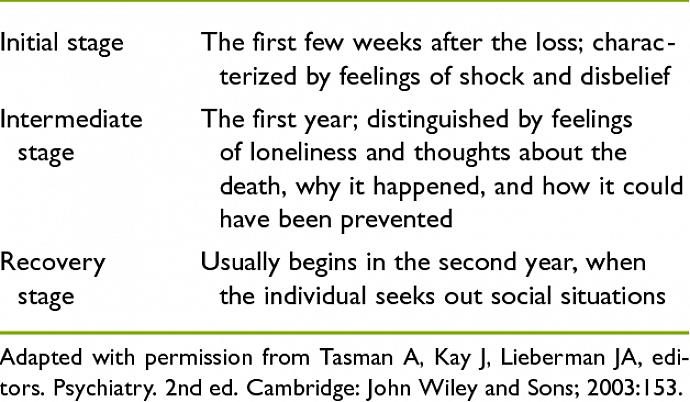 | Initial stage | The first few weeks after the loss; characterized by feelings of shock and disbelief |
|---|---|
| Intermediate stage | The first year; distinguished by feelings of loneliness and thoughts about the death, why it happened, and how it could have been prevented |
| Recovery stage | Usually begins in the second year, when the individual seeks out social situations |

Adapted with permission from Tasman A, Kay J, Lieberman JA, editors. Psychiatry. 2nd ed. Cambridge: John Wiley and Sons; 2003:153.